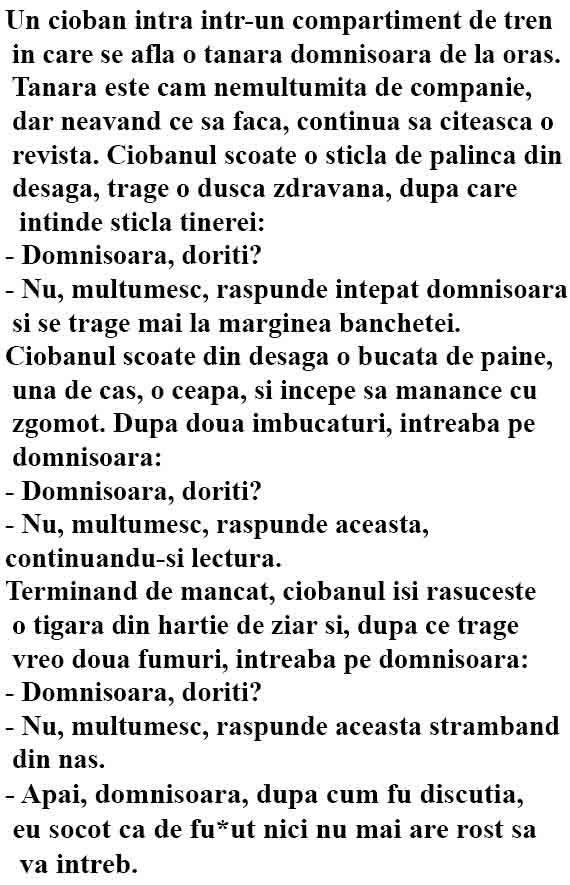 Un cioban intra intr-un compartiment de tren in care se afla o tanara domnisoara de la oras. Tanara este cam nemultumita de companie, dar neavand ce sa faca, continua sa citeasca o revista. Ciobanul scoate o sticla de palinca din desaga, trage o dusca zdravana, dupa care intinde sticla tinerei:
- Domnisoara, doriti?
- Nu, multumesc, raspunde intepat domnisoara si se trage mai la marginea banchetei.
Ciobanul scoate din desaga o bucata de paine, una de cas, o ceapa, si incepe sa manance cu zgomot. Dupa doua imbucaturi, intreaba pe domnisoara:
- Domnisoara, doriti?
- Nu, multumesc, raspunde aceasta, continuandu-si lectura.
Terminand de mancat, ciobanul isi rasuceste o tigara din hartie de ziar si, dupa ce trage vreo doua fumuri, intreaba pe domnisoara:
- Domnisoara, doriti?
- Nu, multumesc, raspunde aceasta stramband din nas.
- Apai, domnisoara, dupa cum fu discutia, eu socot ca de fu*ut nici nu mai are rost sa va intreb.